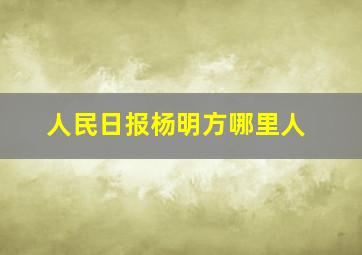 人民日报杨明方哪里人